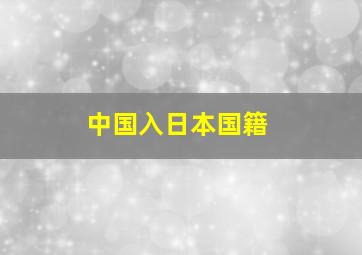 中国入日本国籍